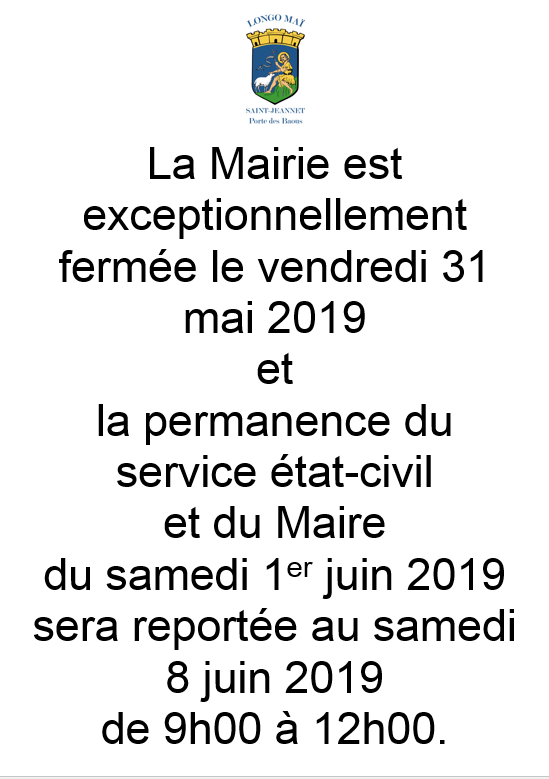 LONGO MAÏ

SAINT-JEANNET
Porte des Baous

La Mairie est exceptionnellement fermée le vendredi 31 mai 2019
et
la permanence du service état-civil et du Maire du samedi 1er juin 2019 sera reportée au samedi 8 juin 2019 de 9h00 à 12h00.